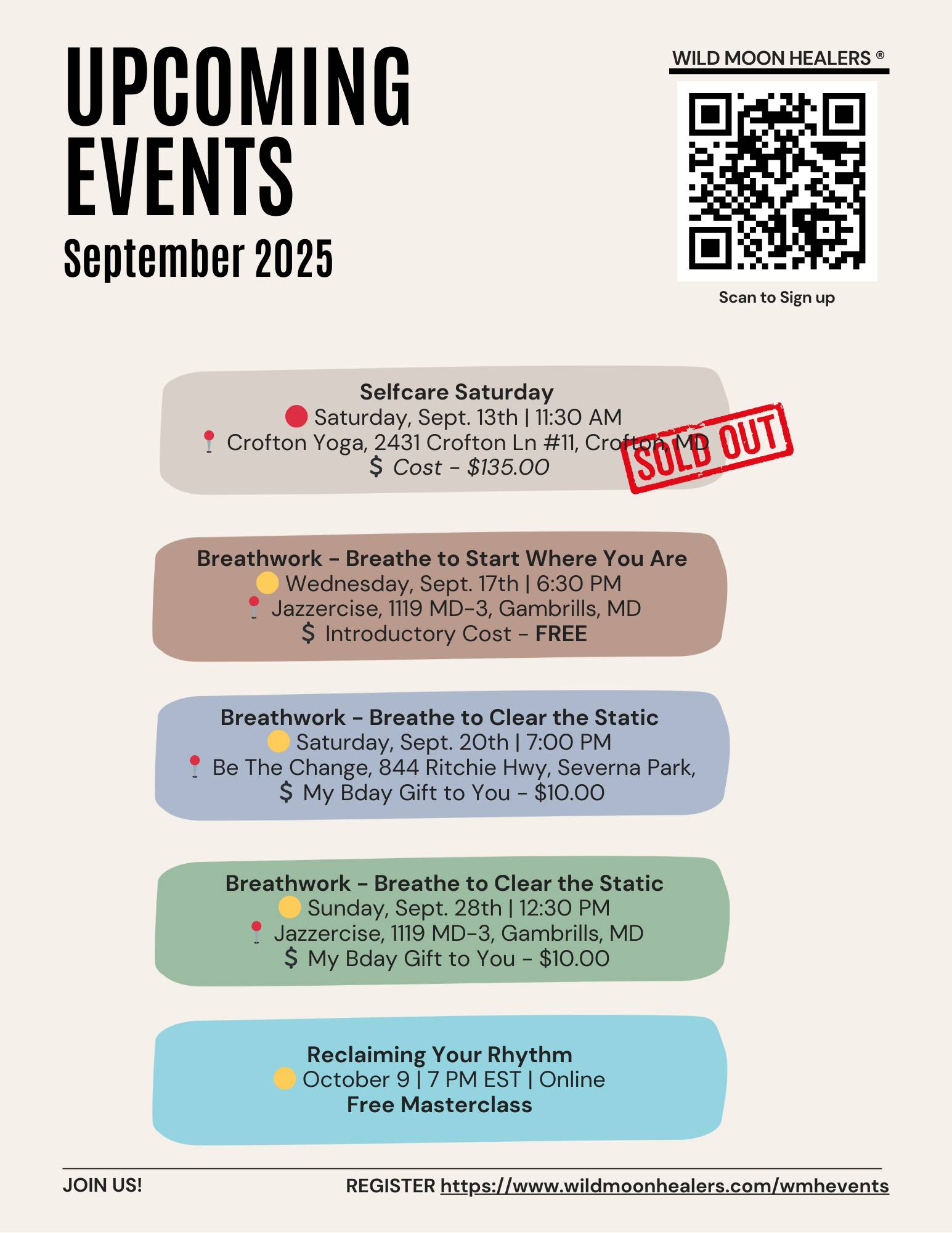 UPCOMING EVENTS
September 2025

WILD MOON HEALERS ®

Scan to Sign up

Selfcare Saturday
Saturday, Sept. 13th | 11:30 AM
Crofton Yoga, 2431 Crofton Ln #11, Crofton, MD
$ Cost - $135.00

SOLD OUT

Breathwork - Breathe to Start Where You Are
Wednesday, Sept. 17th | 6:30 PM
Jazzercise, 1119 MD-3, Gambrills, MD
$ Introductory Cost - FREE

Breathwork - Breathe to Clear the Static
Saturday, Sept. 20th | 7:00 PM
Be The Change, 844 Ritchie Hwy, Severna Park,
$ My Bday Gift to You - $10.00

Breathwork - Breathe to Clear the Static
Sunday, Sept. 28th | 12:30 PM
Jazzercise, 1119 MD-3, Gambrills, MD
$ My Bday Gift to You - $10.00

Reclaiming Your Rhythm
October 9 | 7 PM EST | Online
Free Masterclass

JOIN US!

REGISTER https://www.wildmoonhealers.com/wmhevents